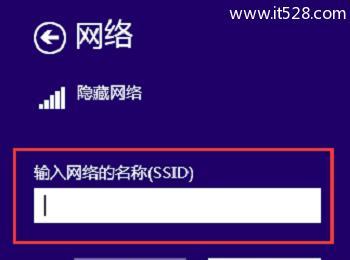 www.it528.com

网络

隐藏网络

输入网络的名称(SSID)